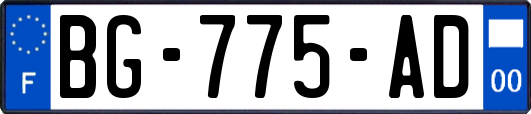 F

BG-775-AD

00